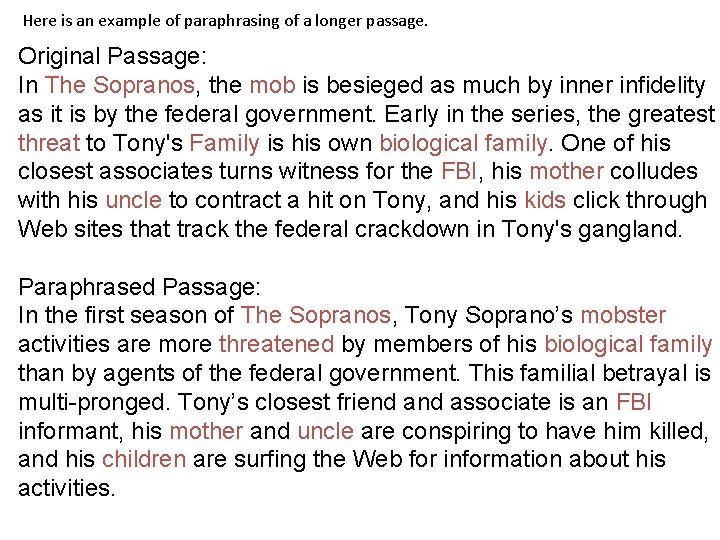 Here is an example of paraphrasing of a longer passage.

Original Passage:
In The Sopranos, the mob is besieged as much by inner infidelity as it is by the federal government. Early in the series, the greatest threat to Tony's Family is his own biological family. One of his closest associates turns witness for the FBI, his mother colludes with his uncle to contract a hit on Tony, and his kids click through Web sites that track the federal crackdown in Tony's gangland.

Paraphrased Passage:
In the first season of The Sopranos, Tony Soprano's mobster activities are more threatened by members of his biological family than by agents of the federal government. This familial betrayal is multi-pronged. Tony's closest friend and associate is an FBI informant, his mother and uncle are conspiring to have him killed, and his children are surfing the Web for information about his activities.